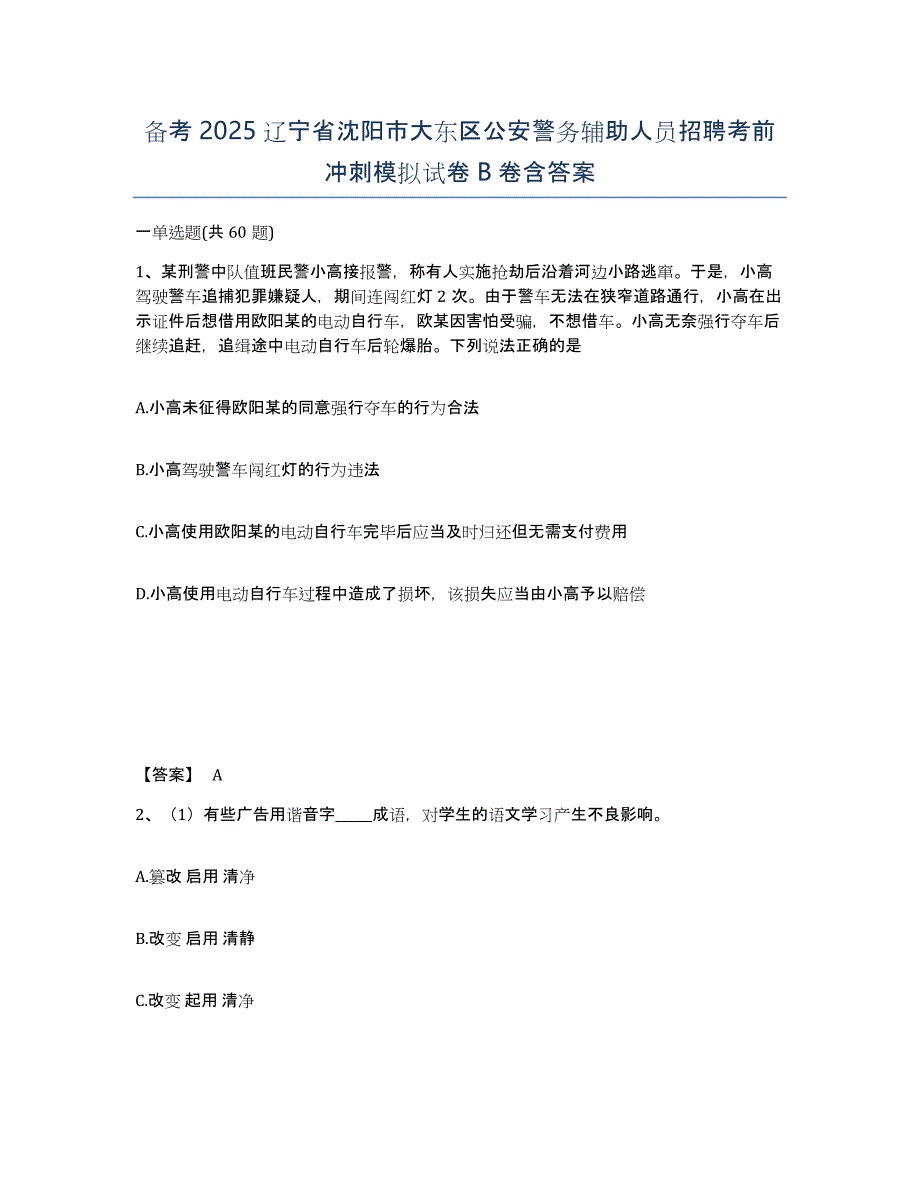 备考 2025 辽宁省沈阳市大东区公安警务辅助人员招聘考前冲刺模拟试卷 B 卷含答案

一单选题(共 60 题)

1、某刑警中队值班民警小高接报警，称有人实施抢劫后沿着河边小路逃窜。于是，小高驾驶警车追捕犯罪嫌疑人，期间连闯红灯 2 次。由于警车无法在狭窄道路通行，小高在出示证件后想借用欧阳某的电动自行车，欧某因害怕受骗，不想借车。小高无奈强行夺车后继续追赶，追缉途中电动自行车后轮爆胎。下列说法正确的是

A.小高未征得欧阳某的同意强行夺车的行为合法

B.小高驾驶警车闯红灯的行为违法

C.小高使用欧阳某的电动自行车完毕后应当及时归还但无需支付费用

D.小高使用电动自行车过程中造成了损坏，该损失应当由小高予以赔偿

【答案】 A

2、（1）有些广告用谐音字_____成语，对学生的语文学习产生不良影响。

A.篡改 启用 清净

B.改变 启用 清静

C.改变 起用 清净